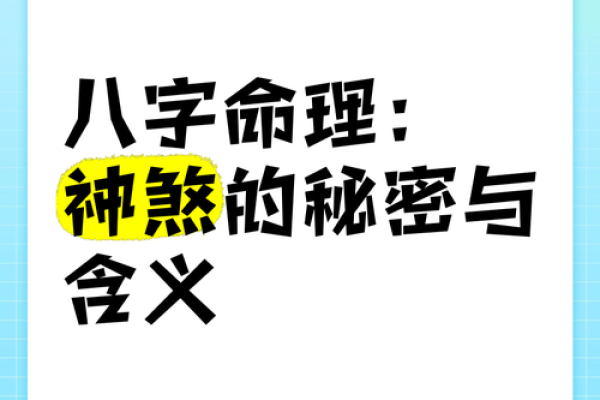 八字命理：神煞的秘密与含义